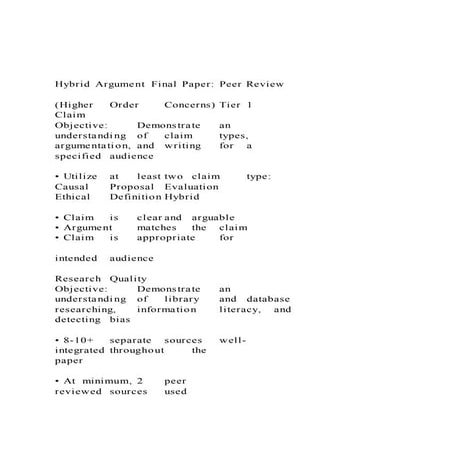 Hybrid Argument Final Paper: Peer Review

(Higher Order Concerns) Tier 1
Claim
Objective: Demonstrate an understanding of claim types, argumentation, and writing for a specified audience

• Utilize at least two claim type:
Causal Proposal Evaluation
Ethical Definition Hybrid

• Claim is clear and arguable
• Argument matches the claim
• Claim is appropriate for

intended audience

Research Quality
Objective: Demonstrate an understanding of library and database researching, information literacy, and detecting bias

• 8-10+ separate sources well-integrated throughout the paper

• At minimum, 2 peer reviewed sources used